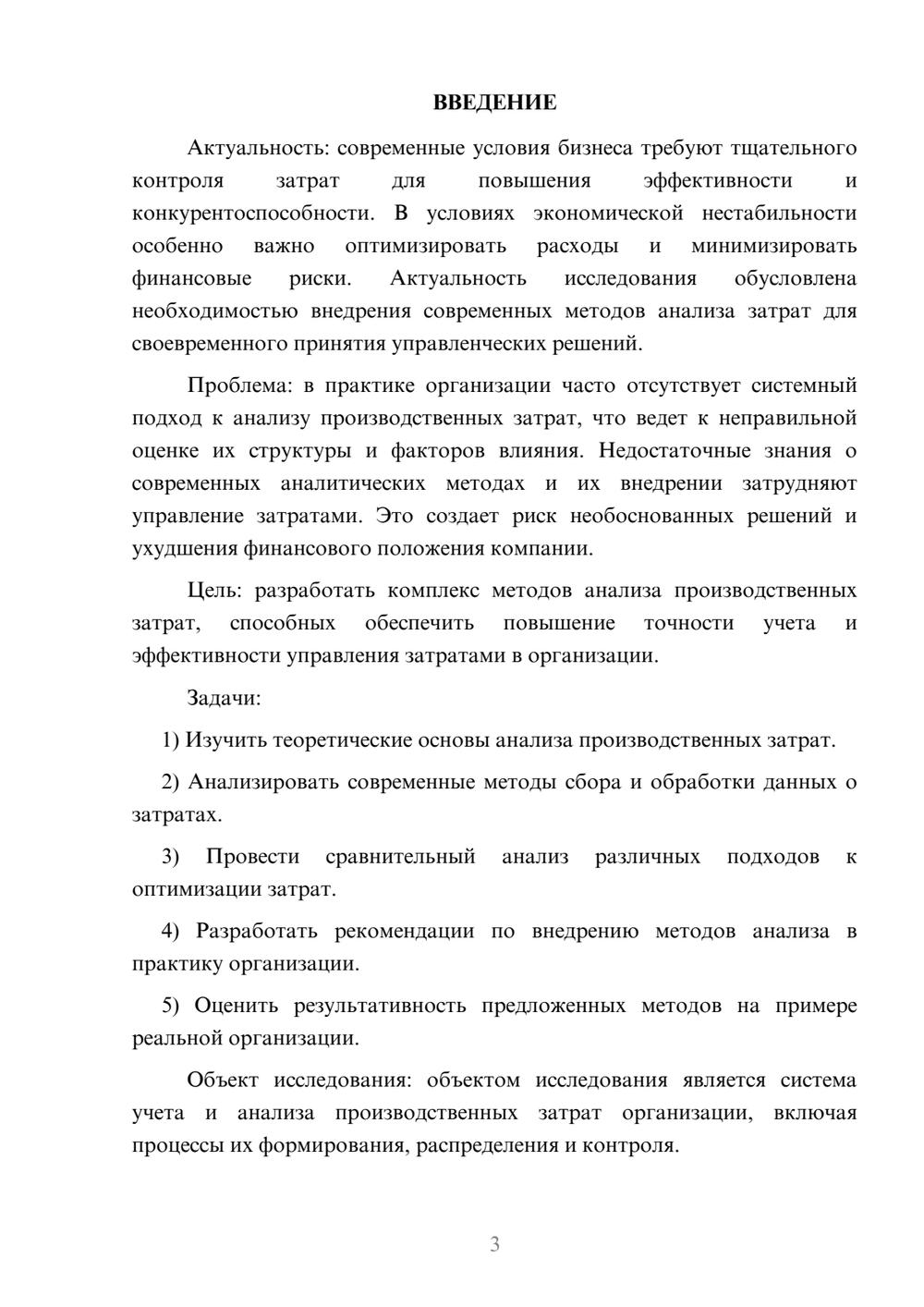 ВВЕДЕНИЕ

Актуальность: современные условия бизнеса требуют тщательного контроля затрат для повышения эффективности и конкурентоспособности. В условиях экономической нестабильности особенно важно оптимизировать расходы и минимизировать финансовые риски. Актуальность исследования обусловлена необходимостью внедрения современных методов анализа затрат для своевременного принятия управленческих решений.

Проблема: в практике организации часто отсутствует системный подход к анализу производственных затрат, что ведет к неправильной оценке их структуры и факторов влияния. Недостаточные знания о современных аналитических методах и их внедрении затрудняют управление затратами. Это создает риск необоснованных решений и ухудшения финансового положения компании.

Цель: разработать комплекс методов анализа производственных затрат, способных обеспечить повышение точности учета и эффективности управления затратами в организации.

Задачи:

1) Изучить теоретические основы анализа производственных затрат.

2) Анализировать современные методы сбора и обработки данных о затратах.

3) Провести сравнительный анализ различных подходов к оптимизации затрат.

4) Разработать рекомендации по внедрению методов анализа в практику организации.

5) Оценить результативность предложенных методов на примере реальной организации.

Объект исследования: объектом исследования является система учета и анализа производственных затрат организации, включая процессы их формирования, распределения и контроля.

3